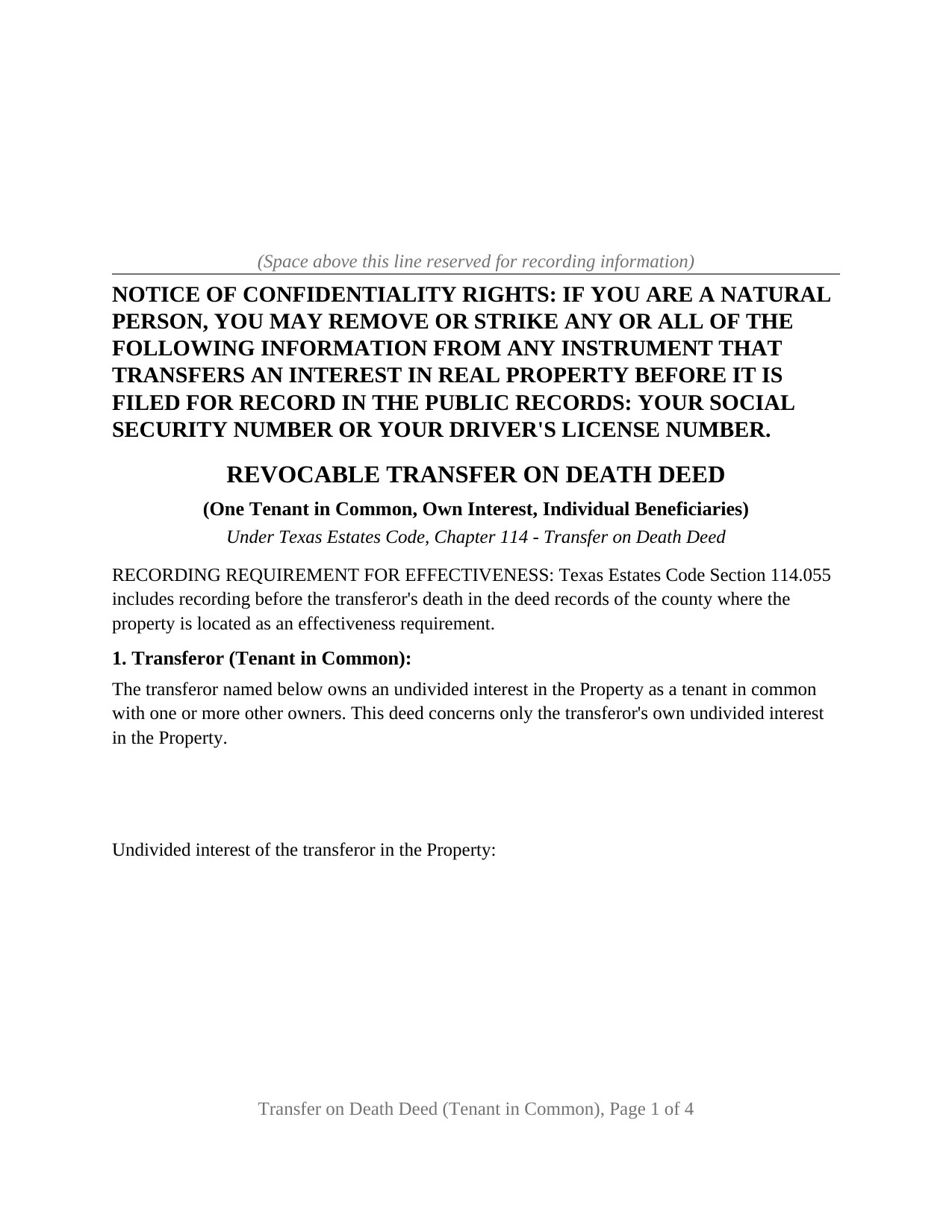 (Space above this line reserved for recording information)

NOTICE OF CONFIDENTIALITY RIGHTS: IF YOU ARE A NATURAL PERSON, YOU MAY REMOVE OR STRIKE ANY OR ALL OF THE FOLLOWING INFORMATION FROM ANY INSTRUMENT THAT TRANSFERS AN INTEREST IN REAL PROPERTY BEFORE IT IS FILED FOR RECORD IN THE PUBLIC RECORDS: YOUR SOCIAL SECURITY NUMBER OR YOUR DRIVER'S LICENSE NUMBER.

REVOCABLE TRANSFER ON DEATH DEED

(One Tenant in Common, Own Interest, Individual Beneficiaries)

Under Texas Estates Code, Chapter 114 - Transfer on Death Deed

RECORDING REQUIREMENT FOR EFFECTIVENESS: Texas Estates Code Section 114.055 includes recording before the transferor's death in the deed records of the county where the property is located as an effectiveness requirement.

1. Transferor (Tenant in Common):

The transferor named below owns an undivided interest in the Property as a tenant in common with one or more other owners. This deed concerns only the transferor's own undivided interest in the Property.

Undivided interest of the transferor in the Property:

Transfer on Death Deed (Tenant in Common), Page 1 of 4